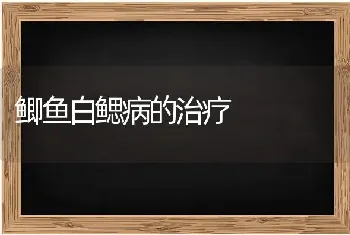 鲫鱼白鳃病的治疗